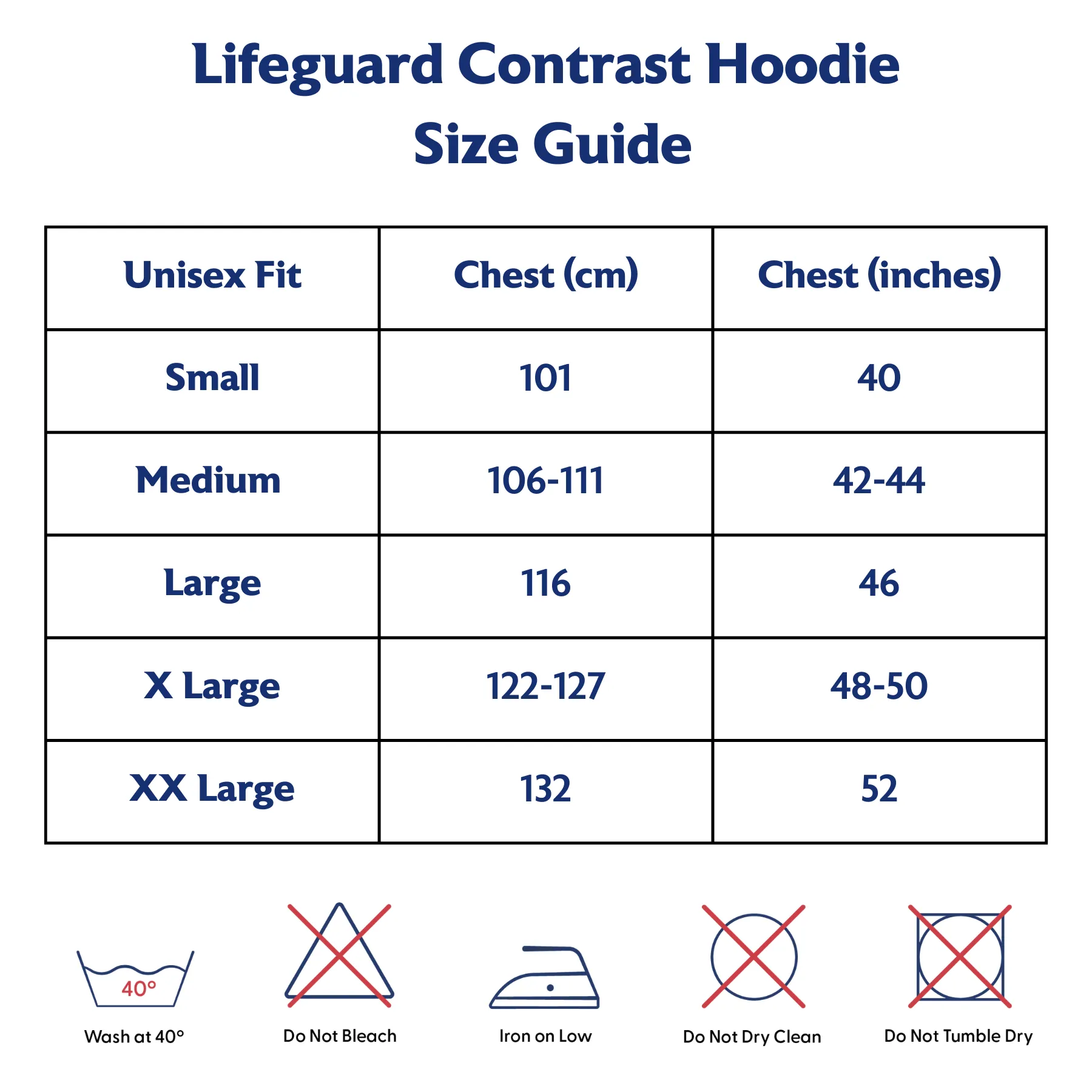 Lifeguard Contrast Hoodie
Size Guide

| Unisex Fit | Chest (cm) | Chest (inches) |
|---|---|---|
| Small | 101 | 40 |
| Medium | 106-111 | 42-44 |
| Large | 116 | 46 |
| X Large | 122-127 | 48-50 |
| XX Large | 132 | 52 |

40°
Wash at 40°

Do Not Bleach

Iron on Low

Do Not Dry Clean

Do Not Tumble Dry